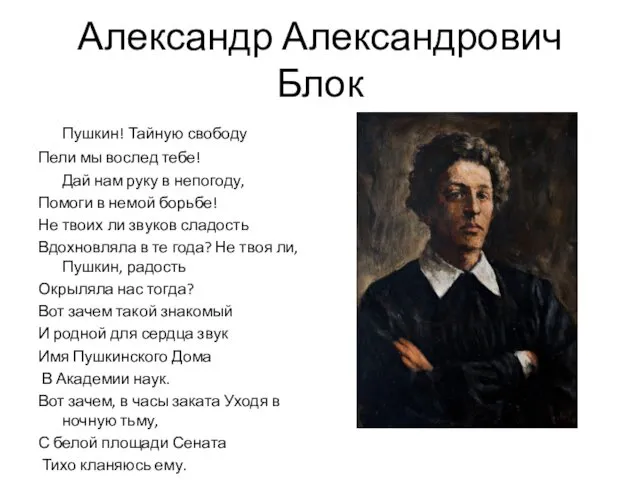 Александр Александрович Блок

Пушкин! Тайную свободу
Пели мы вослед тебе!
Дай нам руку в непогоду,
Помоги в немой борьбе!
Не твоих ли звуков сладость
Вдохновляла в те года? Не твоя ли, Пушкин, радость
Окрыляла нас тогда?
Вот зачем такой знакомый
И родной для сердца звук
Имя Пушкинского Дома
В Академии наук.
Вот зачем, в часы заката Уходя в ночную тьму,
С белой площади Сената
Тихо кланяюсь ему.